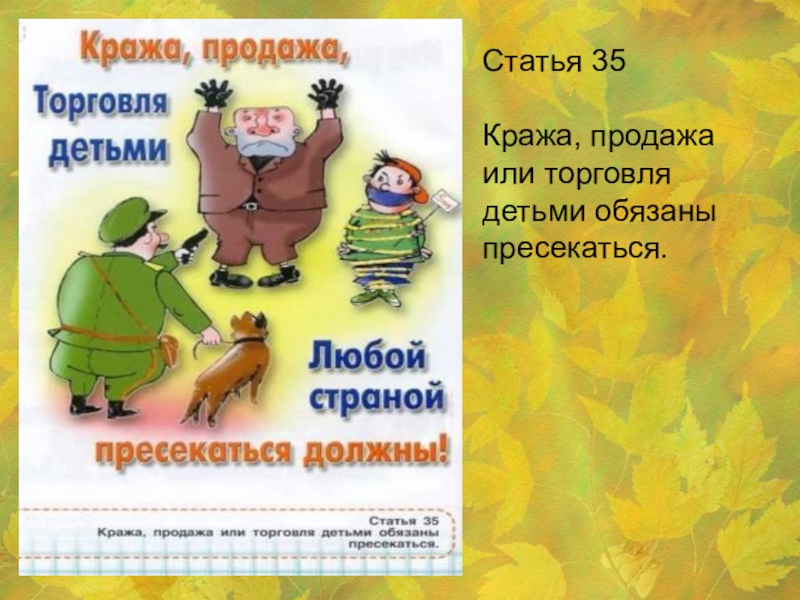 Кража, продажа,
Торговля детьми

Любой страной
пресекаться должны!

Статья 35
Кража, продажа или торговля детьми обязаны пресекаться.

Статья 35

Кража, продажа или торговля детьми обязаны пресекаться.